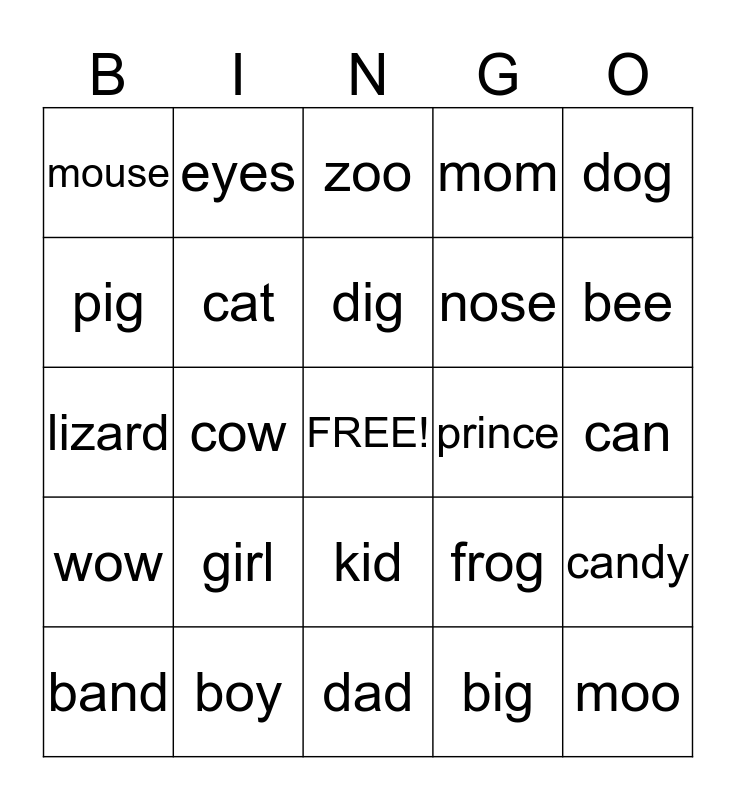 | B | I | N | G | O |
|---|---|---|---|---|
| mouse | eyes | zoo | mom | dog |
| pig | cat | dig | nose | bee |
| lizard | cow | FREE! | prince | can |
| wow | girl | kid | frog | candy |
| band | boy | dad | big | moo |